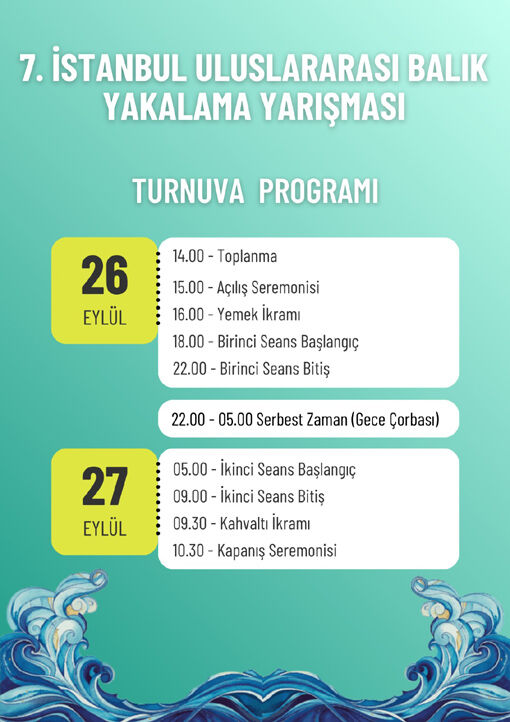 7. İSTANBUL ULUSLARARASI BALIK YAKALAMA YARIŞMASI

TURNUVA PROGRAMI

26
EYLÜL

14.00 - Toplanma
15.00 - Açılış Seremonisi
16.00 - Yemek İkramı
18.00 - Birinci Seans Başlangıç
22.00 - Birinci Seans Bitiş

22.00 - 05.00 Serbest Zaman (Gece Çorbası)

27
EYLÜL

05.00 - İkinci Seans Başlangıç
09.00 - İkinci Seans Bitiş
09.30 - Kahvaltı İkramı
10.30 - Kapanış Seremonisi